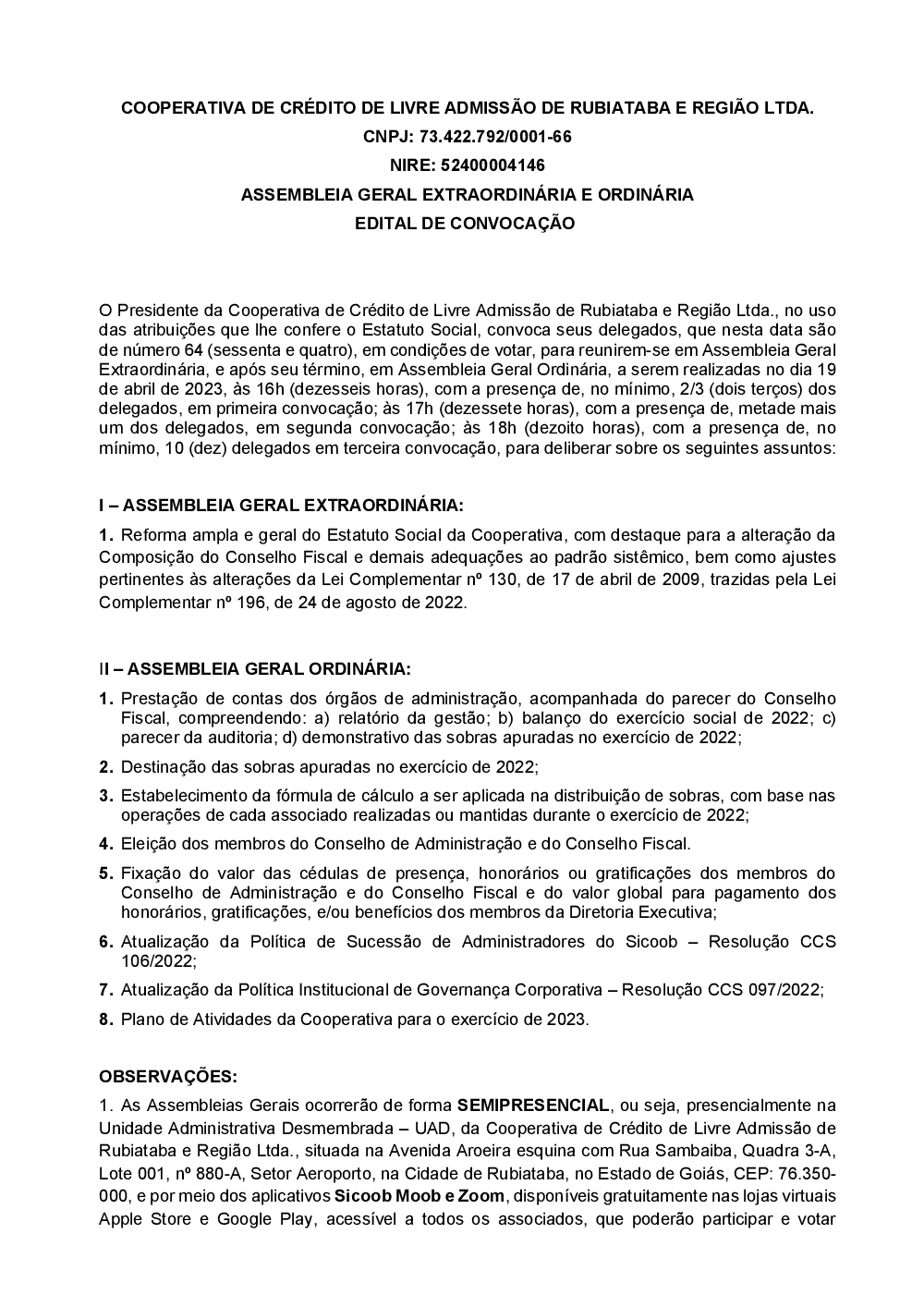 COOPERATIVA DE CRÉDITO DE LIVRE ADMISSÃO DE RUBIATABA E REGIÃO LTDA.
CNPJ: 73.422.792/0001-66
NIRE: 52400004146
ASSEMBLEIA GERAL EXTRAORDINÁRIA E ORDINÁRIA
EDITAL DE CONVOCAÇÃO

O Presidente da Cooperativa de Crédito de Livre Admissão de Rubiataba e Região Ltda., no uso das atribuições que lhe confere o Estatuto Social, convoca seus delegados, que nesta data são de número 64 (sessenta e quatro), em condições de votar, para reunirem-se em Assembleia Geral Extraordinária, e após seu término, em Assembleia Geral Ordinária, a serem realizadas no dia 19 de abril de 2023, às 16h (dezesseis horas), com a presença de, no mínimo, 2/3 (dois terços) dos delegados, em primeira convocação; às 17h (dezessete horas), com a presença de, metade mais um dos delegados, em segunda convocação; às 18h (dezoito horas), com a presença de, no mínimo, 10 (dez) delegados em terceira convocação, para deliberar sobre os seguintes assuntos:

I – ASSEMBLEIA GERAL EXTRAORDINÁRIA:

1. Reforma ampla e geral do Estatuto Social da Cooperativa, com destaque para a alteração da Composição do Conselho Fiscal e demais adequações ao padrão sistêmico, bem como ajustes pertinentes às alterações da Lei Complementar nº 130, de 17 de abril de 2009, trazidas pela Lei Complementar nº 196, de 24 de agosto de 2022.

II – ASSEMBLEIA GERAL ORDINÁRIA:

1. Prestação de contas dos órgãos de administração, acompanhada do parecer do Conselho Fiscal, compreendendo: a) relatório da gestão; b) balanço do exercício social de 2022; c) parecer da auditoria; d) demonstrativo das sobras apuradas no exercício de 2022;
2. Destinação das sobras apuradas no exercício de 2022;
3. Estabelecimento da fórmula de cálculo a ser aplicada na distribuição de sobras, com base nas operações de cada associado realizadas ou mantidas durante o exercício de 2022;
4. Eleição dos membros do Conselho de Administração e do Conselho Fiscal.
5. Fixação do valor das cédulas de presença, honorários ou gratificações dos membros do Conselho de Administração e do Conselho Fiscal e do valor global para pagamento dos honorários, gratificações, e/ou benefícios dos membros da Diretoria Executiva;
6. Atualização da Política de Sucessão de Administradores do Sicoob – Resolução CCS 106/2022;
7. Atualização da Política Institucional de Governança Corporativa – Resolução CCS 097/2022;
8. Plano de Atividades da Cooperativa para o exercício de 2023.

OBSERVAÇÕES:

1. As Assembleias Gerais ocorrerão de forma SEMIPRESENCIAL, ou seja, presencialmente na Unidade Administrativa Desmembrada – UAD, da Cooperativa de Crédito de Livre Admissão de Rubiataba e Região Ltda., situada na Avenida Aroeira esquina com Rua Sambaiba, Quadra 3-A, Lote 001, nº 880-A, Setor Aeroporto, na Cidade de Rubiataba, no Estado de Goiás, CEP: 76.350-000, e por meio dos aplicativos Sicoob Moob e Zoom, disponíveis gratuitamente nas lojas virtuais Apple Store e Google Play, acessível a todos os associados, que poderão participar e votar